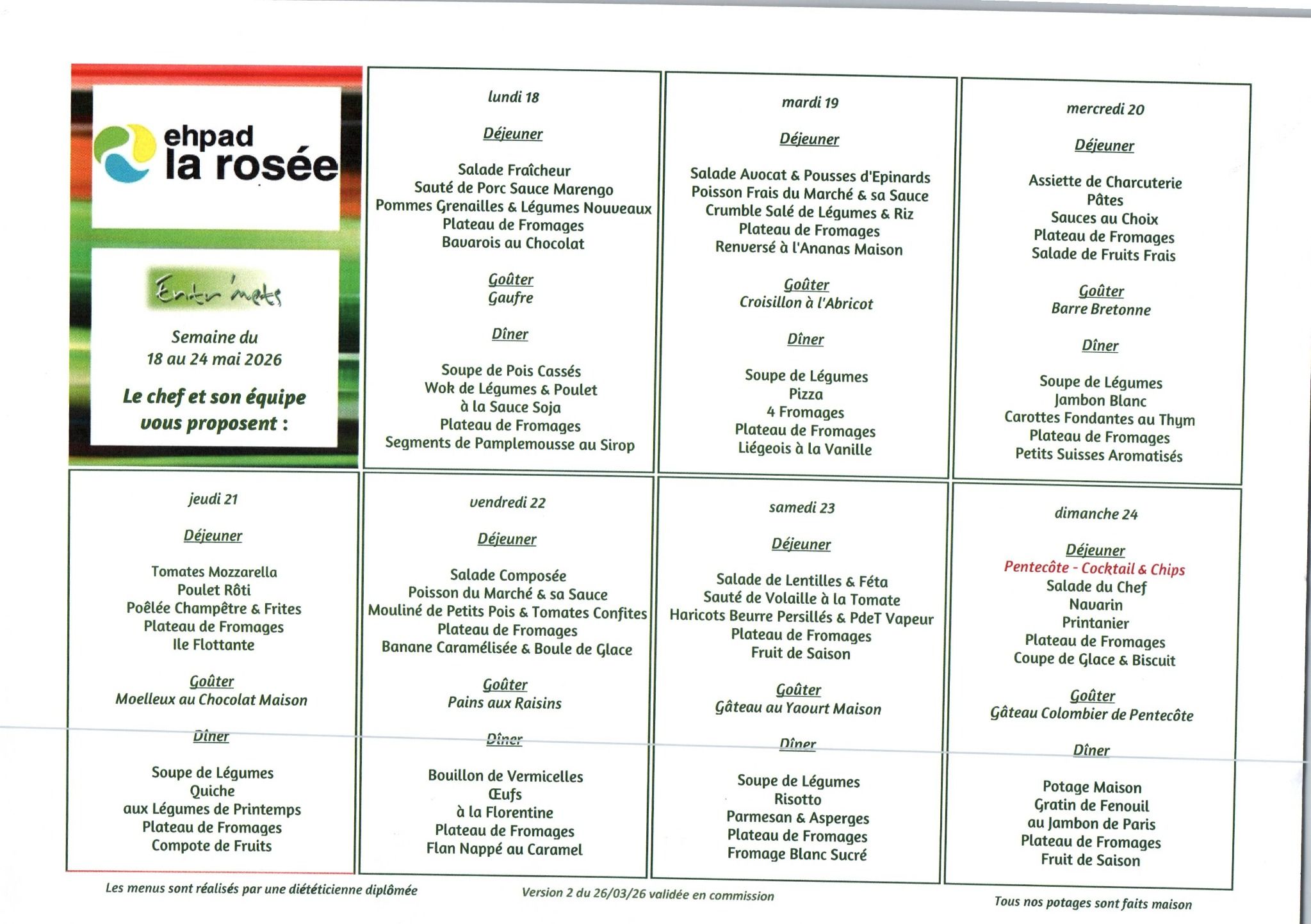 ehpad
la rosée

Entr'mets

Semaine du
18 au 24 mai 2026

Le chef et son équipe vous proposent :

lundi 18

Déjeuner

Salade Fraîcheur
Sauté de Porc Sauce Marengo
Pommes Grenailles & Légumes Nouveaux
Plateau de Fromages
Bavarois au Chocolat

Goûter
Gaufre

Dîner

Soupe de Pois Cassés
Wok de Légumes & Poulet
à la Sauce Soja
Plateau de Fromages
Segments de Pamplemousse au Sirop

mardi 19

Déjeuner

Salade Avocat & Pousses d'Epinards
Poisson Frais du Marché & sa Sauce
Crumble Salé de Légumes & Riz
Plateau de Fromages
Renversé à l'Ananas Maison

Goûter
Croisillon à l'Abricot

Dîner

Soupe de Légumes
Pizza
4 Fromages
Plateau de Fromages
Liégeois à la Vanille

mercredi 20

Déjeuner

Assiette de Charcuterie
Pâtes
Sauces au Choix
Plateau de Fromages
Salade de Fruits Frais

Goûter
Barre Bretonne

Dîner

Soupe de Légumes
Jambon Blanc
Carottes Fondantes au Thym
Plateau de Fromages
Petits Suisses Aromatisés

jeudi 21

Déjeuner

Tomates Mozzarella
Poulet Rôti
Poêlée Champêtre & Frites
Plateau de Fromages
Ile Flottante

Goûter
Moelleux au Chocolat Maison

Dîner

Soupe de Légumes
Quiche
aux Légumes de Printemps
Plateau de Fromages
Compote de Fruits

vendredi 22

Déjeuner

Salade Composée
Poisson du Marché & sa Sauce
Mouliné de Petits Pois & Tomates Confites
Plateau de Fromages
Banane Caramélisée & Boule de Glace

Goûter
Pains aux Raisins

Dîner

Bouillon de Vermicelles
Œufs
à la Florentine
Plateau de Fromages
Flan Nappé au Caramel

samedi 23

Déjeuner

Salade de Lentilles & Féta
Sauté de Volaille à la Tomate
Haricots Beurre Persillés & PdeT Vapeur
Plateau de Fromages
Fruit de Saison

Goûter
Gâteau au Yaourt Maison

Dîner

Soupe de Légumes
Risotto
Parmesan & Asperges
Plateau de Fromages
Fromage Blanc Sucré

dimanche 24

Déjeuner
Pentecôte - Cocktail & Chips
Salade du Chef
Navarin
Printanier
Plateau de Fromages
Coupe de Glace & Biscuit

Goûter
Gâteau Colombier de Pentecôte

Dîner

Potage Maison
Gratin de Fenouil
au Jambon de Paris
Plateau de Fromages
Fruit de Saison

Les menus sont réalisés par une diététicienne diplômée

Version 2 du 26/03/26 validée en commission

Tous nos potages sont faits maison